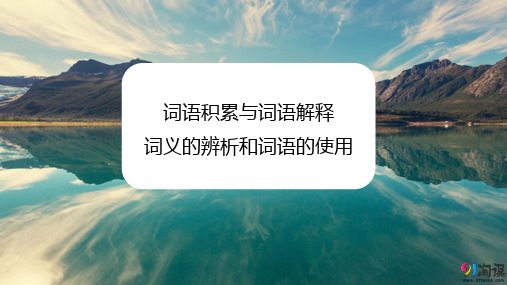 词语积累与词语解释
词义的辨析和词语的使用

91淘课
www.91taoke.com